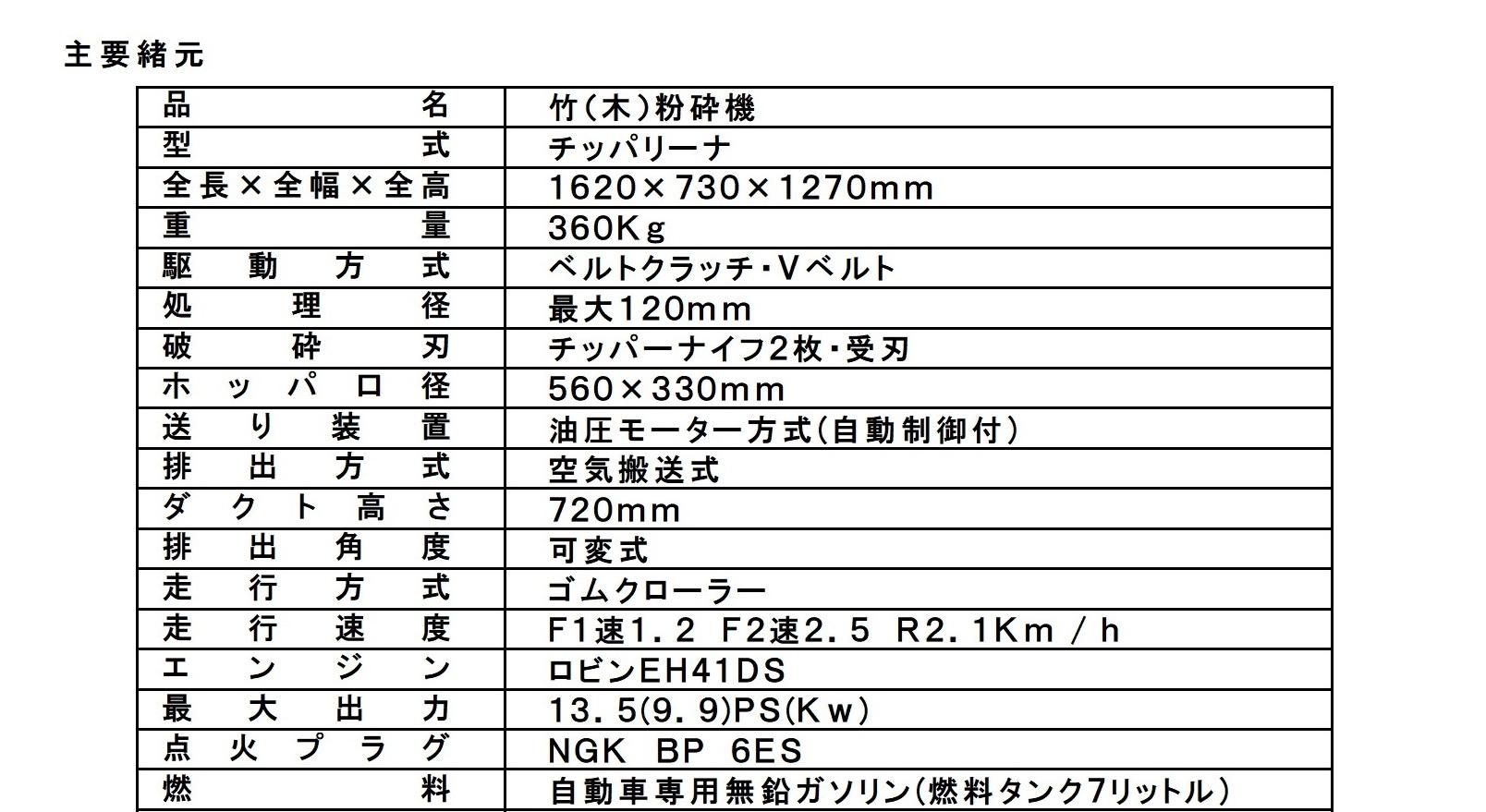 主要緒元

| 品名 | 竹(木)粉砕機 |
|---|---|
| 型式 | チッパリーナ |
| 全長×全幅×全高 | 1620×730×1270mm |
| 重量 | 360Kg |
| 駆動方式 | ベルトクラッチ・Vベルト |
| 処理径 | 最大120mm |
| 破砕刃 | チッパーナイフ2枚・受刃 |
| ホッパ口径 | 560×330mm |
| 送り装置 | 油圧モーター方式(自動制御付) |
| 排出方式 | 空気搬送式 |
| ダクト高さ | 720mm |
| 排出角度 | 可変式 |
| 走行方式 | ゴムクローラー |
| 走行速度 | F1速1.2 F2速2.5 R2.1Km/h |
| エンジン | ロビンEH41DS |
| 最大出力 | 13.5(9.9)PS(Kw) |
| 点火プラグ | NGK BP 6ES |
| 燃料 | 自動車専用無鉛ガソリン(燃料タンク7リットル) |